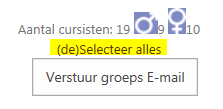 Aantal cursisten: 19 9 10

(de)Selecteer alles

Verstuur groeps E-mail